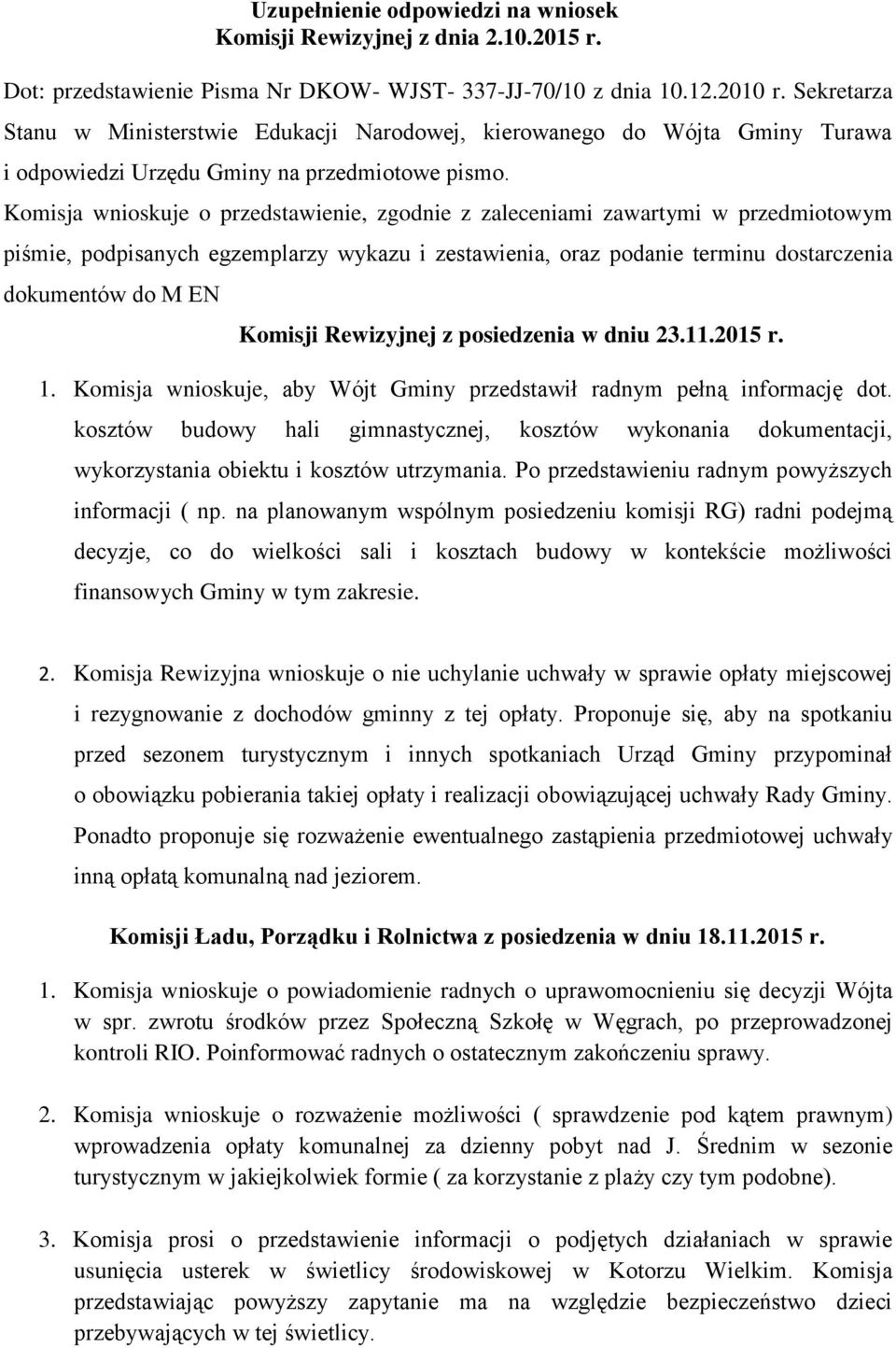 Uzupełnienie odpowiedzi na wniosek
Komisji Rewizyjnej z dnia 2.10.2015 r.

Dot: przedstawienie Pisma Nr DKOW- WJST- 337-JJ-70/10 z dnia 10.12.2010 r. Sekretarza Stanu w Ministerstwie Edukacji Narodowej, kierowanego do Wójta Gminy Turawa i odpowiedzi Urzędu Gminy na przedmiotowe pismo.

Komisja wnioskuje o przedstawienie, zgodnie z zaleceniami zawartymi w przedmiotowym piśmie, podpisanych egzemplarzy wykazu i zestawienia, oraz podanie terminu dostarczenia dokumentów do M EN

Komisji Rewizyjnej z posiedzenia w dniu 23.11.2015 r.

1. Komisja wnioskuje, aby Wójt Gminy przedstawił radnym pełną informację dot. kosztów budowy hali gimnastycznej, kosztów wykonania dokumentacji, wykorzystania obiektu i kosztów utrzymania. Po przedstawieniu radnym powyższych informacji ( np. na planowanym wspólnym posiedzeniu komisji RG) radni podejmą decyzje, co do wielkości sali i kosztach budowy w kontekście możliwości finansowych Gminy w tym zakresie.

2. Komisja Rewizyjna wnioskuje o nie uchylanie uchwały w sprawie opłaty miejscowej i rezygnowanie z dochodów gminny z tej opłaty. Proponuje się, aby na spotkaniu przed sezonem turystycznym i innych spotkaniach Urząd Gminy przypominał o obowiązku pobierania takiej opłaty i realizacji obowiązującej uchwały Rady Gminy. Ponadto proponuje się rozważenie ewentualnego zastąpienia przedmiotowej uchwały inną opłatą komunalną nad jeziorem.

Komisji Ładu, Porządku i Rolnictwa z posiedzenia w dniu 18.11.2015 r.

1. Komisja wnioskuje o powiadomienie radnych o uprawomocnieniu się decyzji Wójta w spr. zwrotu środków przez Społeczną Szkołę w Węgrach, po przeprowadzonej kontroli RIO. Poinformować radnych o ostatecznym zakończeniu sprawy.

2. Komisja wnioskuje o rozważenie możliwości ( sprawdzenie pod kątem prawnym) wprowadzenia opłaty komunalnej za dzienny pobyt nad J. Średnim w sezonie turystycznym w jakiejkolwiek formie ( za korzystanie z plaży czy tym podobne).

3. Komisja prosi o przedstawienie informacji o podjętych działaniach w sprawie usunięcia usterek w świetlicy środowiskowej w Kotorzu Wielkim. Komisja przedstawiając powyższy zapytanie ma na względzie bezpieczeństwo dzieci przebywających w tej świetlicy.